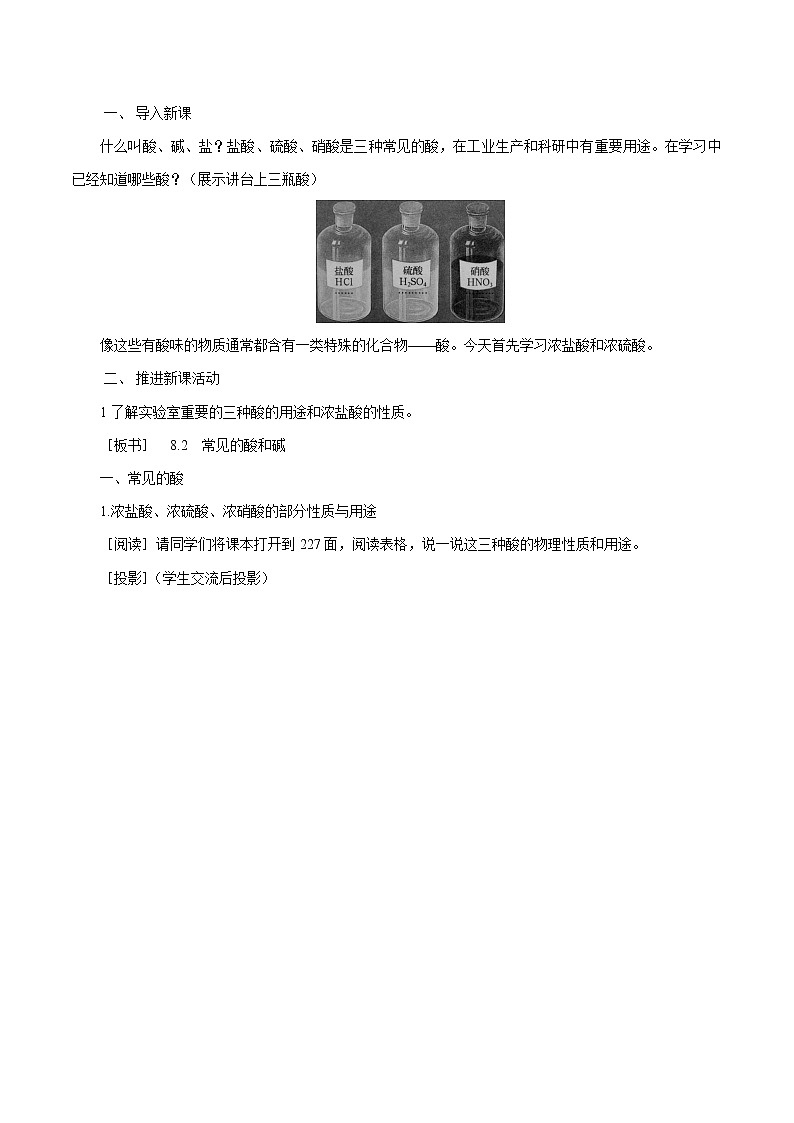 一、导入新课

什么叫酸、碱、盐？盐酸、硫酸、硝酸是三种常见的酸，在工业生产和科研中有重要用途。在学习中已经知道哪些酸？（展示讲台上三瓶酸）

盐酸
$HCl$

硫酸
$H_2SO_4$

硝酸
$HNO_3$

像这些有酸味的物质通常都含有一类特殊的化合物——酸。今天首先学习浓盐酸和浓硫酸。

二、推进新课活动

1 了解实验室重要的三种酸的用途和浓盐酸的性质。

［板书］ 8.2 常见的酸和碱

一、常见的酸

1.浓盐酸、浓硫酸、浓硝酸的部分性质与用途

［阅读］请同学们将课本打开到 227 面，阅读表格，说一说这三种酸的物理性质和用途。

［投影］(学生交流后投影）